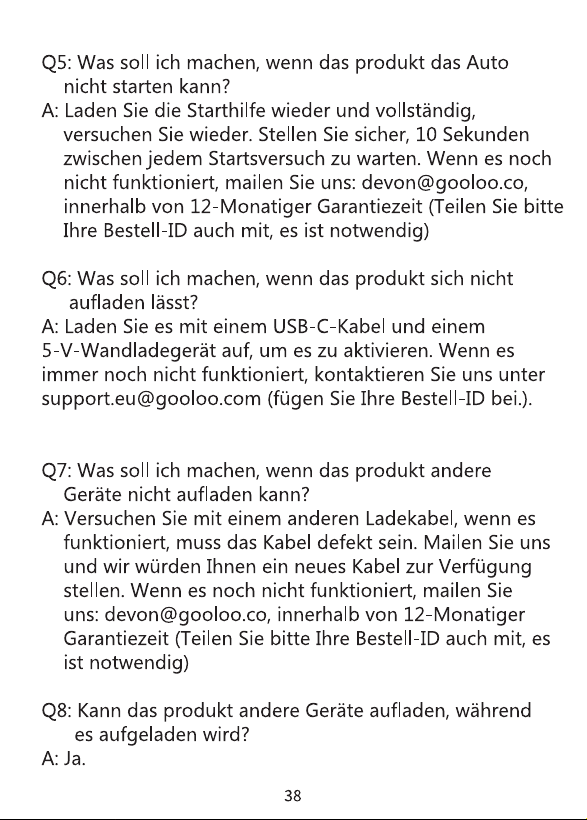 Q5: Was soll ich machen, wenn das produkt das Auto nicht starten kann?
A: Laden Sie die Starthilfe wieder und vollständig, versuchen Sie wieder. Stellen Sie sicher, 10 Sekunden zwischen jedem Startsversuch zu warten. Wenn es noch nicht funktioniert, mailen Sie uns: devon@gooloo.co, innerhalb von 12-Monatiger Garantiezeit (Teilen Sie bitte Ihre Bestell-ID auch mit, es ist notwendig)

Q6: Was soll ich machen, wenn das produkt sich nicht aufladen lässt?
A: Laden Sie es mit einem USB-C-Kabel und einem 5-V-Wandladegerät auf, um es zu aktivieren. Wenn es immer noch nicht funktioniert, kontaktieren Sie uns unter support.eu@gooloo.com (fügen Sie Ihre Bestell-ID bei.).

Q7: Was soll ich machen, wenn das produkt andere Geräte nicht aufladen kann?
A: Versuchen Sie mit einem anderen Ladekabel, wenn es funktioniert, muss das Kabel defekt sein. Mailen Sie uns und wir würden Ihnen ein neues Kabel zur Verfügung stellen. Wenn es noch nicht funktioniert, mailen Sie uns: devon@gooloo.co, innerhalb von 12-Monatiger Garantiezeit (Teilen Sie bitte Ihre Bestell-ID auch mit, es ist notwendig)

Q8: Kann das produkt andere Geräte aufladen, während es aufgeladen wird?
A: Ja.

38